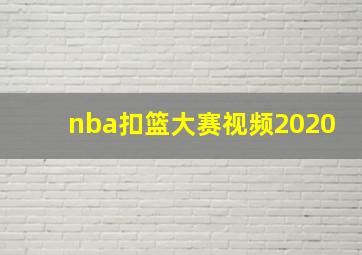 nba扣篮大赛视频2020